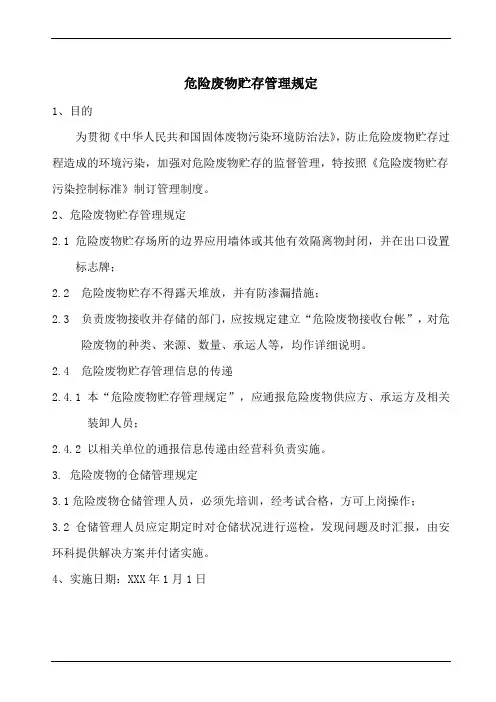 危险废物贮存管理规定

1、目的

为贯彻《中华人民共和国固体废物污染环境防治法》，防止危险废物贮存过程造成的环境污染，加强对危险废物贮存的监督管理，特按照《危险废物贮存污染控制标准》制订管理制度。

2、危险废物贮存管理规定

2.1 危险废物贮存场所的边界应用墙体或其他有效隔离物封闭，并在出口设置标志牌；

2.2 危险废物贮存不得露天堆放，并有防渗漏措施；

2.3 负责废物接收并存储的部门，应按规定建立“危险废物接收台帐”，对危险废物的种类、来源、数量、承运人等，均作详细说明。

2.4 危险废物贮存管理信息的传递

2.4.1 本“危险废物贮存管理规定”，应通报危险废物供应方、承运方及相关装卸人员；

2.4.2 以相关单位的通报信息传递由经营科负责实施。

3. 危险废物的仓储管理规定

3.1 危险废物仓储管理人员，必须先培训，经考试合格，方可上岗操作；

3.2 仓储管理人员应定期定时对仓储状况进行巡检，发现问题及时汇报，由安环科提供解决方案并付诸实施。

4、实施日期：XXX 年 1 月 1 日